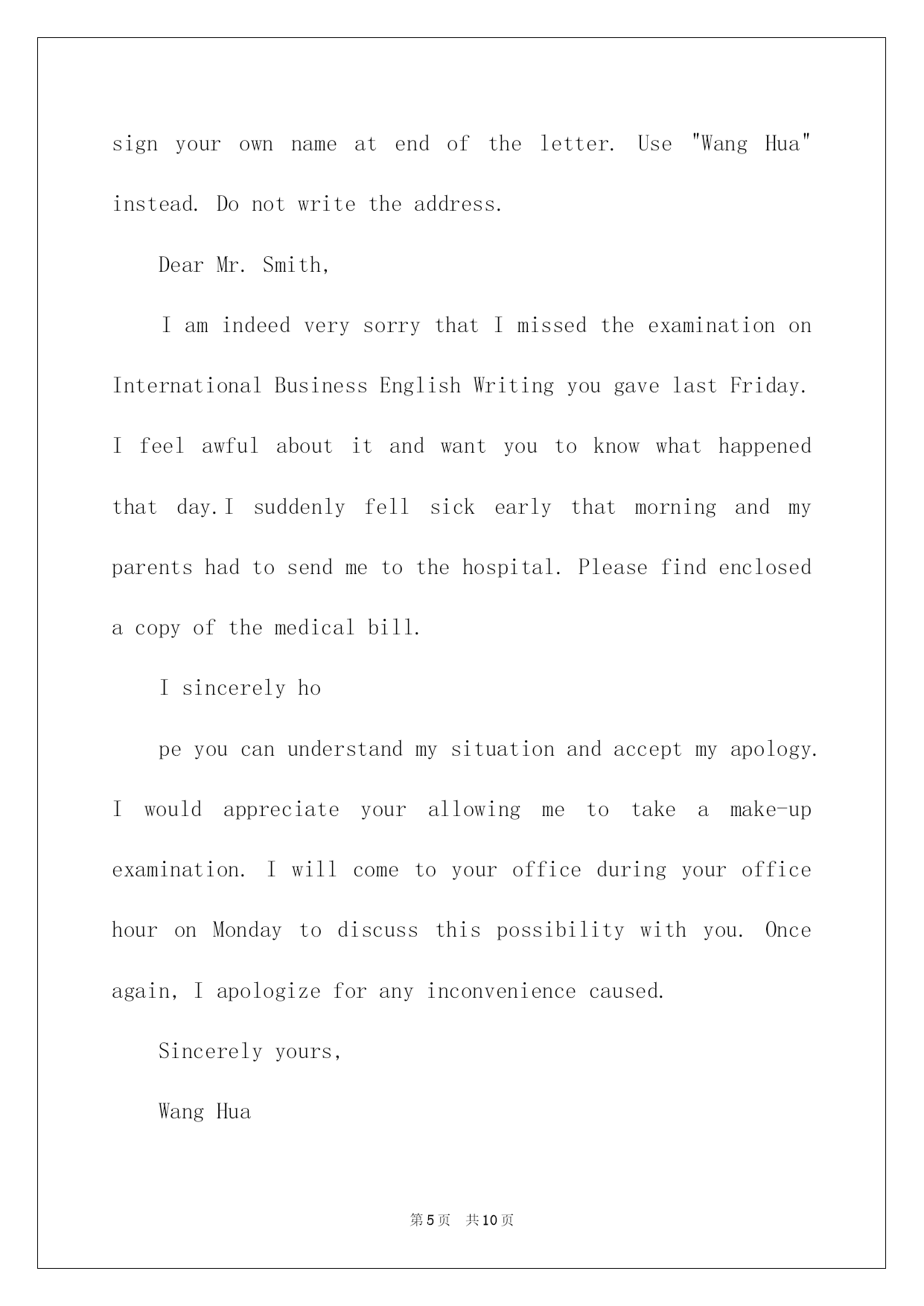 sign your own name at end of the letter. Use "Wang Hua" instead. Do not write the address.

Dear Mr. Smith,

I am indeed very sorry that I missed the examination on International Business English Writing you gave last Friday. I feel awful about it and want you to know what happened that day.I suddenly fell sick early that morning and my parents had to send me to the hospital. Please find enclosed a copy of the medical bill.

I sincerely ho

pe you can understand my situation and accept my apology. I would appreciate your allowing me to take a make-up examination. I will come to your office during your office hour on Monday to discuss this possibility with you. Once again, I apologize for any inconvenience caused.

Sincerely yours,

Wang Hua

第5页 共10页